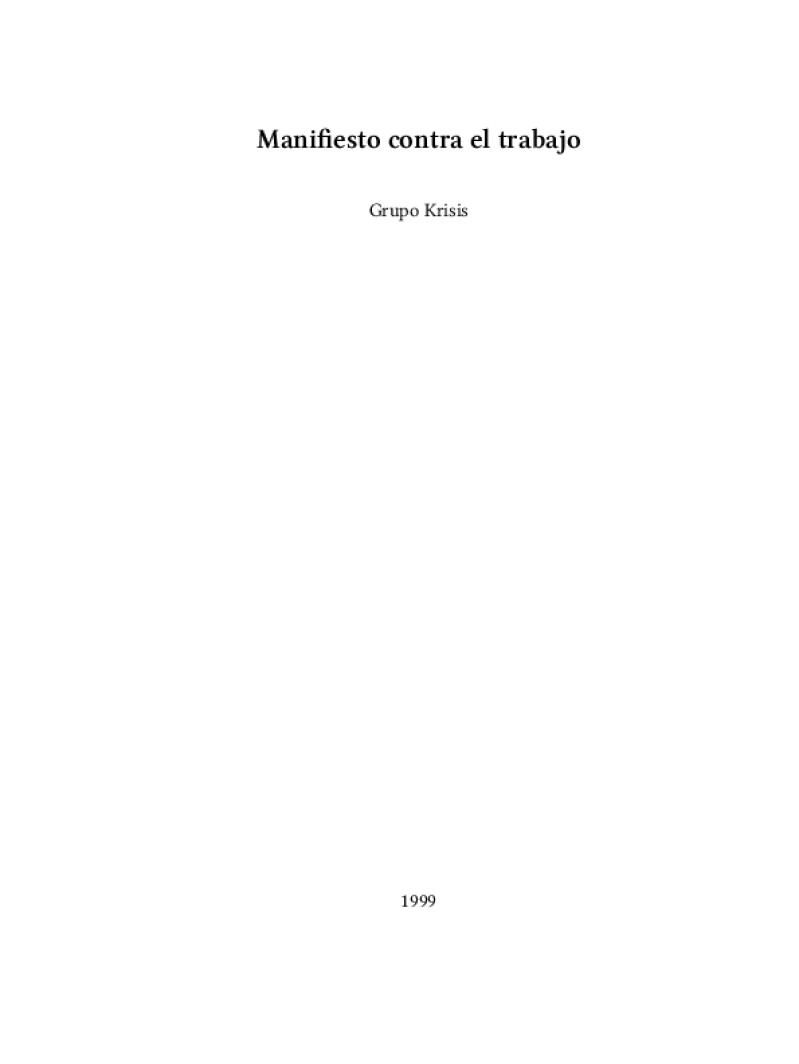 Manifiesto contra el trabajo

Grupo Krisis

1999